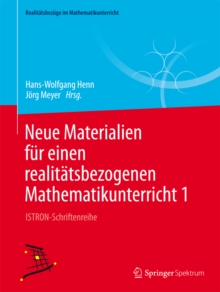 Realitätsbezüge im Mathematikunterricht

Hans-Wolfgang Henn
Jörg Meyer Hrsg.

Neue Materialien für einen realitätsbezogenen Mathematikunterricht 1

ISTRON-Schriftenreihe

Springer Spektrum